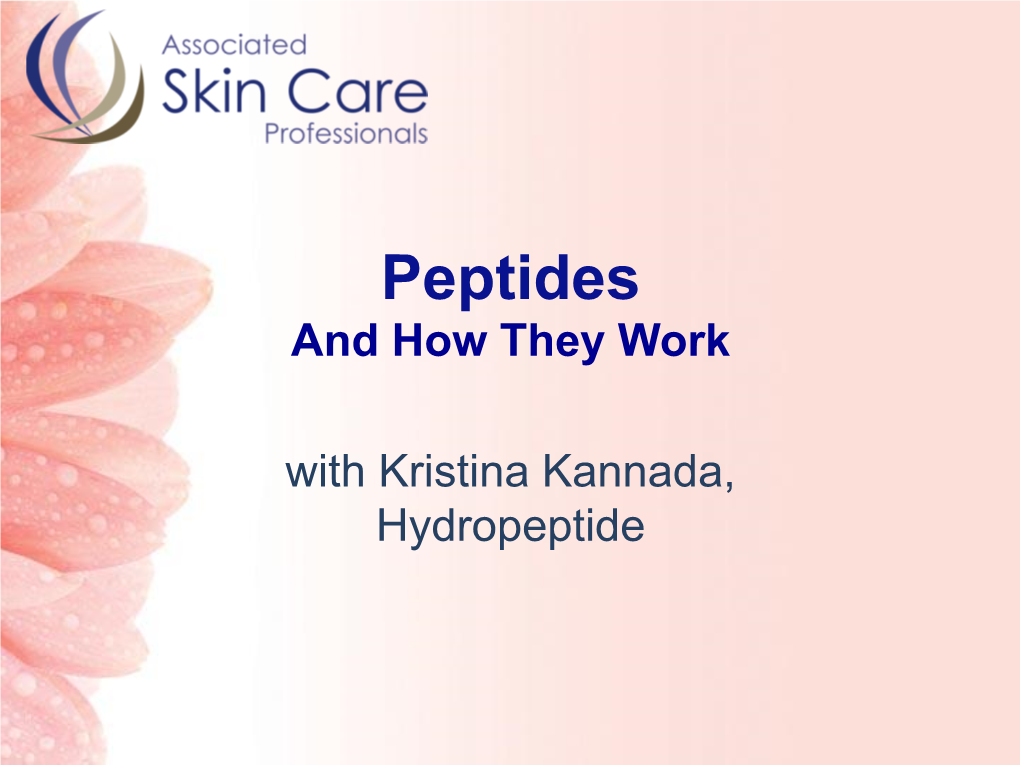 Associated
Skin Care
Professionals

Peptides
And How They Work

with Kristina Kannada,
Hydropeptide